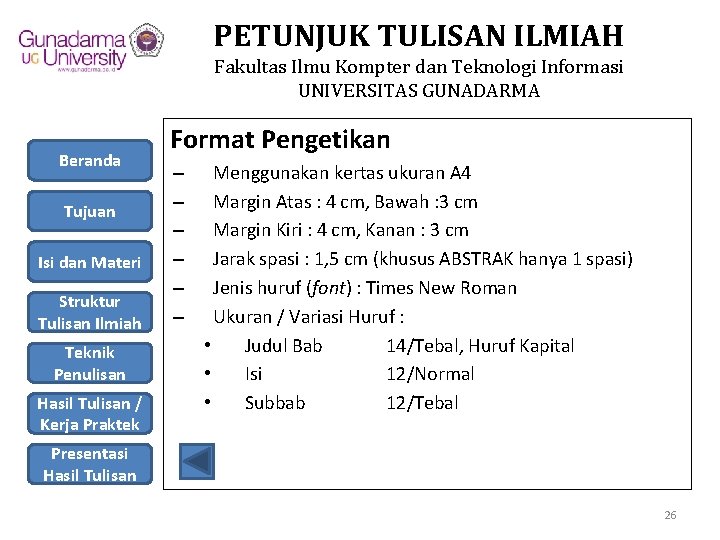 Gunadarma UG University www.gunadarma.ac.id

PETUNJUK TULISAN ILMIAH
Fakultas Ilmu Kompter dan Teknologi Informasi
UNIVERSITAS GUNADARMA

Beranda

Tujuan

Isi dan Materi

Struktur Tulisan Ilmiah

Teknik Penulisan

Hasil Tulisan / Kerja Praktek

Presentasi Hasil Tulisan

Format Pengetikan

– Menggunakan kertas ukuran A4
– Margin Atas : 4 cm, Bawah :3 cm
– Margin Kiri : 4 cm, Kanan : 3 cm
– Jarak spasi : 1,5 cm (khusus ABSTRAK hanya 1 spasi)
– Jenis huruf (font) : Times New Roman
– Ukuran / Variasi Huruf :
• Judul Bab 14/Tebal, Huruf Kapital
• Isi 12/Normal
• Subbab 12/Tebal

26